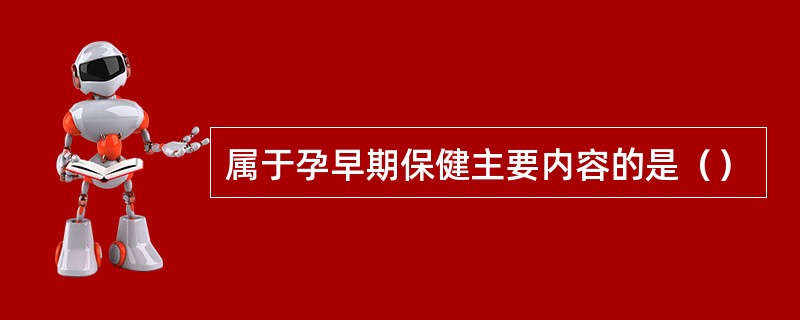 属于孕早期保健主要内容的是（）